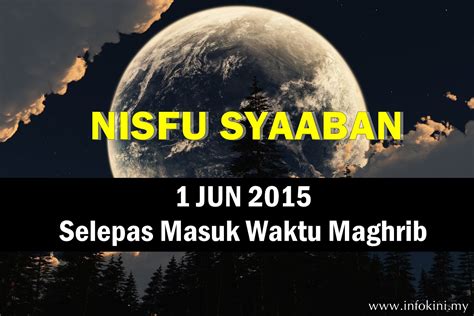 NISFU SYAABAN

1 JUN 2015
Selepas Masuk Waktu Maghrib

www.infokini.my